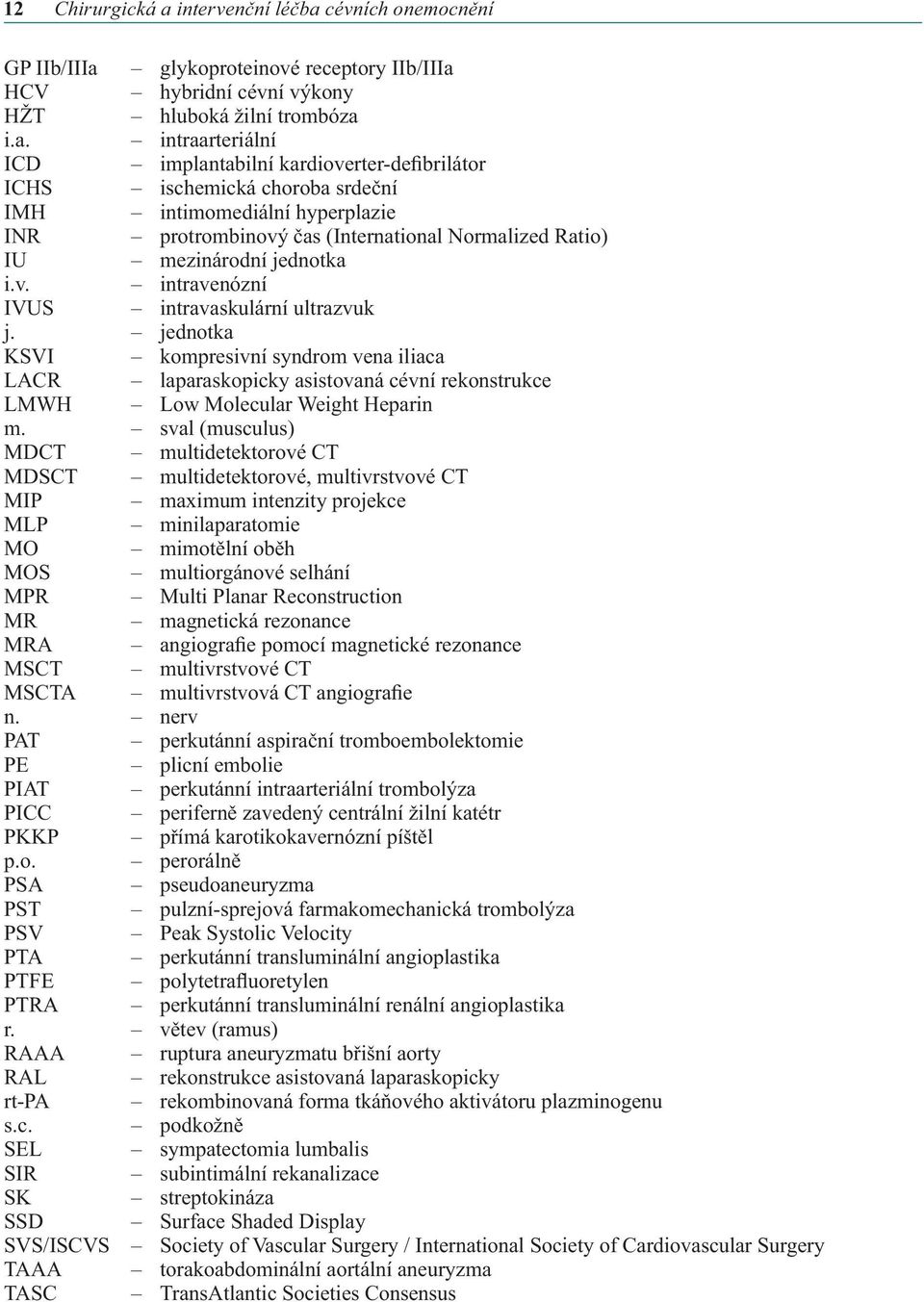 12 Chirurgická a intervenční léčba cévních onemocnění

GP IIb/IIIa – glykoproteinové receptory IIb/IIIa
HCV – hybridní cévní výkony
HŽT – hluboká žilní trombóza
i.a. – intraarteriální
ICD – implantabilní kardioverter-defibrilátor
ICHS – ischemická choroba srdeční
IMH – intimomediální hyperplazie
INR – protrombinový čas (International Normalized Ratio)
IU – mezinárodní jednotka
i.v. – intravenózní
IVUS – intravaskulární ultrazvuk
j. – jednotka
KSVI – kompresivní syndrom vena iliaca
LACR – laparaskopicky asistovaná cévní rekonstrukce
LMWH – Low Molecular Weight Heparin
m. – sval (musculus)
MDCT – multidetektorové CT
MDSCT – multidetektorové, multivrstvové CT
MIP – maximum intenzity projekce
MLP – minilaparatomie
MO – mimotělní oběh
MOS – multiorgánové selhání
MPR – Multi Planar Reconstruction
MR – magnetická rezonance
MRA – angiografie pomocí magnetické rezonance
MSCT – multivrstvové CT
MSCTA – multivrstvová CT angiografie
n. – nerv
PAT – perkutánní aspirační tromboembolektomie
PE – plicní embolie
PIAT – perkutánní intraarteriální trombolýza
PICC – periferně zavedený centrální žilní katétr
PKKP – přímá karotikokavernózní píštěl
p.o. – perorálně
PSA – pseudoaneuryzma
PST – pulzní-sprejová farmakomechanická trombolýza
PSV – Peak Systolic Velocity
PTA – perkutánní transluminální angioplastika
PTFE – polytetrafluoretylen
PTRA – perkutánní transluminální renální angioplastika
r. – větev (ramus)
RAAA – ruptura aneuryzmatu břišní aorty
RAL – rekonstrukce asistovaná laparaskopicky
rt-PA – rekombinovaná forma tkáňového aktivátoru plazminogenu
s.c. – podkožně
SEL – sympatectomia lumbalis
SIR – subintimální rekanalizace
SK – streptokináza
SSD – Surface Shaded Display
SVS/ISCVS – Society of Vascular Surgery / International Society of Cardiovascular Surgery
TAAA – torakoabdominální aortální aneuryzma
TASC – TransAtlantic Societies Consensus